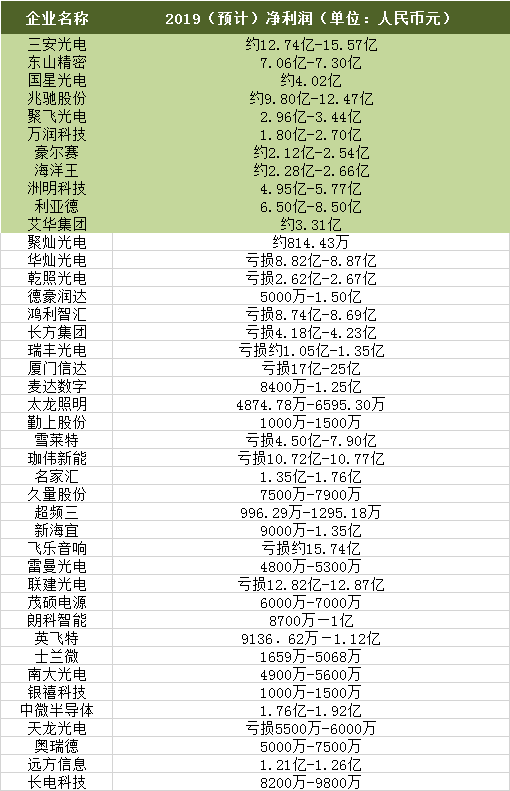 | 企业名称 | 2019（预计）净利润（单位：人民币元） |
|---|---|
| 三安光电 | 约12.74亿-15.57亿 |
| 东山精密 | 7.06亿-7.30亿 |
| 国星光电 | 约4.02亿 |
| 兆驰股份 | 约9.80亿-12.47亿 |
| 聚飞光电 | 2.96亿-3.44亿 |
| 万润科技 | 1.80亿-2.70亿 |
| 豪尔赛 | 约2.12亿-2.54亿 |
| 海洋王 | 约2.28亿-2.66亿 |
| 洲明科技 | 4.95亿-5.77亿 |
| 利亚德 | 6.50亿-8.50亿 |
| 艾华集团 | 约3.31亿 |
| 聚灿光电 | 约814.43万 |
| 华灿光电 | 亏损8.82亿-8.87亿 |
| 乾照光电 | 亏损2.62亿-2.67亿 |
| 德豪润达 | 5000万-1.50亿 |
| 鸿利智汇 | 亏损8.74亿-8.69亿 |
| 长方集团 | 亏损4.18亿-4.23亿 |
| 瑞丰光电 | 亏损约1.05亿-1.35亿 |
| 厦门信达 | 亏损17亿-25亿 |
| 麦达数字 | 8400万-1.25亿 |
| 太龙照明 | 4874.78万-6595.30万 |
| 勤上股份 | 1000万-1500万 |
| 雪莱特 | 亏损4.50亿-7.90亿 |
| 珈伟新能 | 亏损10.72亿-10.77亿 |
| 名家汇 | 1.35亿-1.76亿 |
| 久量股份 | 7500万-7900万 |
| 超频三 | 996.29万-1295.18万 |
| 新海宜 | 9000万-1.35亿 |
| 飞乐音响 | 亏损约15.74亿 |
| 雷曼光电 | 4800万-5300万 |
| 联建光电 | 亏损12.82亿-12.87亿 |
| 茂硕电源 | 6000万-7000万 |
| 朗科智能 | 8700万-1亿 |
| 英飞特 | 9136.62万-1.12亿 |
| 士兰微 | 1659万-5068万 |
| 南大光电 | 4900万-5600万 |
| 银禧科技 | 1000万-1500万 |
| 中微半导体 | 1.76亿-1.92亿 |
| 天龙光电 | 亏损5500万-6000万 |
| 奥瑞德 | 5000万-7500万 |
| 远方信息 | 1.21亿-1.26亿 |
| 长电科技 | 8200万-9800万 |